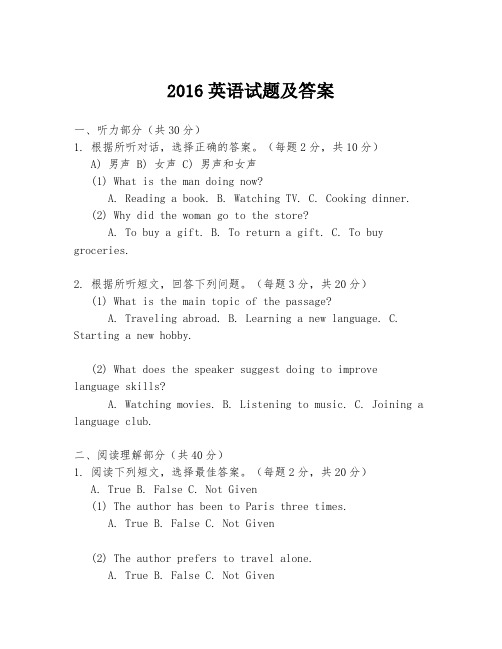 2016 英语试题及答案

一、听力部分（共 30 分）
1. 根据所听对话，选择正确的答案。（每题 2 分，共 10 分）
A) 男声 B) 女声 C) 男声和女声
(1) What is the man doing now?
A. Reading a book. B. Watching TV. C. Cooking dinner.
(2) Why did the woman go to the store?
A. To buy a gift. B. To return a gift. C. To buy groceries.

2. 根据所听短文，回答下列问题。（每题 3 分，共 20 分）
(1) What is the main topic of the passage?
A. Traveling abroad. B. Learning a new language. C. Starting a new hobby.

(2) What does the speaker suggest doing to improve language skills?
A. Watching movies. B. Listening to music. C. Joining a language club.

二、阅读理解部分（共 40 分）
1. 阅读下列短文，选择最佳答案。（每题 2 分，共 20 分）
A. True B. False C. Not Given
(1) The author has been to Paris three times.
A. True B. False C. Not Given

(2) The author prefers to travel alone.
A. True B. False C. Not Given